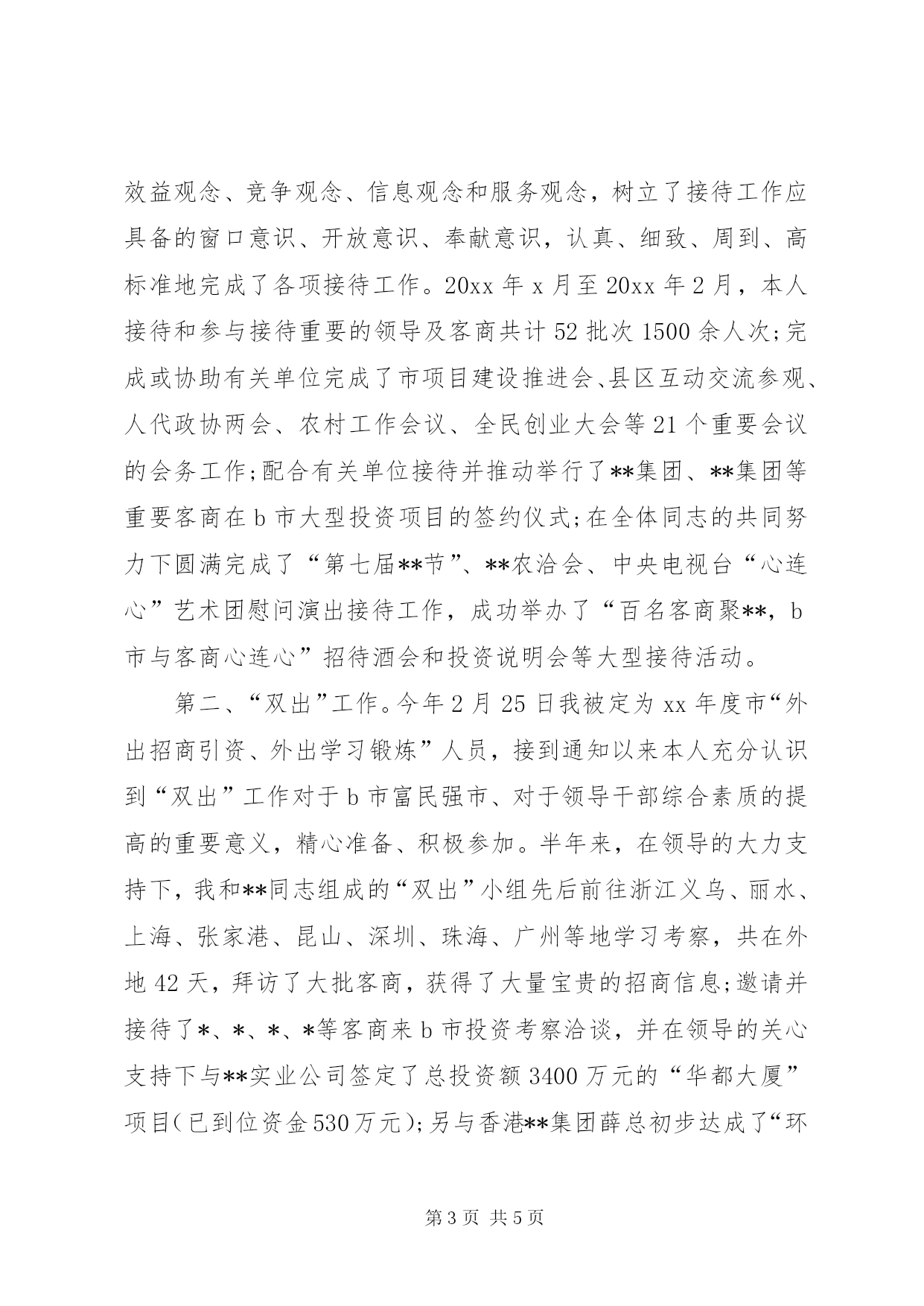 效益观念、竞争观念、信息观念和服务观念，树立了接待工作应具备的窗口意识、开放意识、奉献意识，认真、细致、周到、高标准地完成了各项接待工作。20xx 年 x 月至 20xx 年 2 月，本人接待和参与接待重要的领导及客商共计 52 批次 1500 余人次；完成或协助有关单位完成了市项目建设推进会、县区互动交流参观、人代政协两会、农村工作会议、全民创业大会等 21 个重要会议的会务工作；配合有关单位接待并推动举行了**集团、**集团等重要客商在 b 市大型投资项目的签约仪式；在全体同志的共同努力下圆满完成了“第七届**节”、**农洽会、中央电视台“心连心”艺术团慰问演出接待工作，成功举办了“百名客商聚**，b 市与客商心连心”招待酒会和投资说明会等大型接待活动。

第二、“双出”工作。今年 2 月 25 日我被定为 xx 年度市“外出招商引资、外出学习锻炼”人员，接到通知以来本人充分认识到“双出”工作对于 b 市富民强市、对于领导干部综合素质的提高的重要意义，精心准备、积极参加。半年来，在领导的大力支持下，我和**同志组成的“双出”小组先后前往浙江义乌、丽水、上海、张家港、昆山、深圳、珠海、广州等地学习考察，共在外地 42 天，拜访了大批客商，获得了大量宝贵的招商信息；邀请并接待了*、*、*、*等客商来 b 市投资考察洽谈，并在领导的关心支持下与**实业公司签定了总投资额 3400 万元的“华都大厦”项目（已到位资金 530 万元）；另与香港**集团薛总初步达成了“环

第 3 页 共 5 页